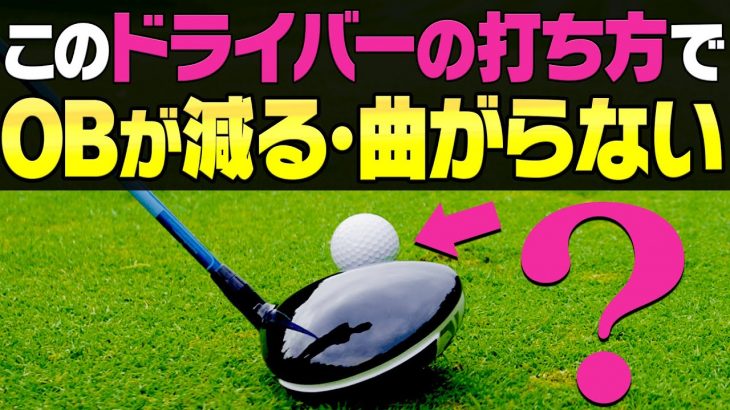 このドライバーの打ち方で
OBが減る・曲がらない
?